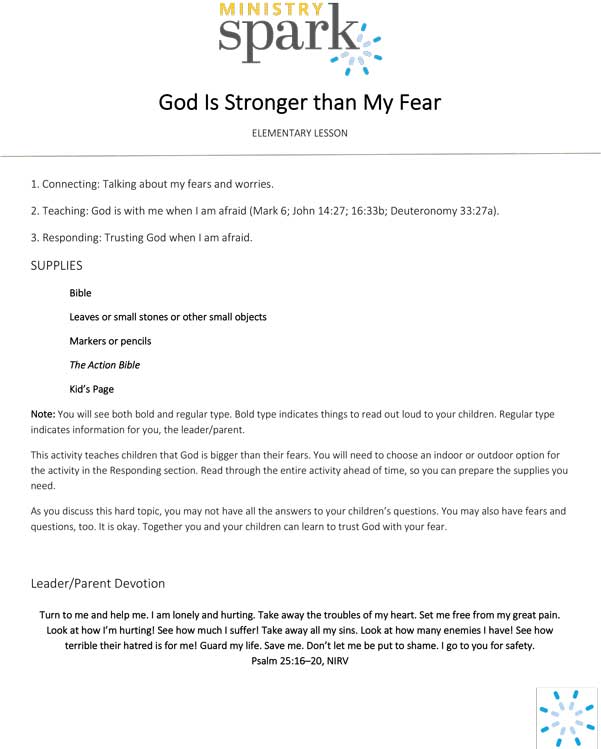 MINISTRY
spark

God Is Stronger than My Fear

ELEMENTARY LESSON

1. Connecting: Talking about my fears and worries.

2. Teaching: God is with me when I am afraid (Mark 6; John 14:27; 16:33b; Deuteronomy 33:27a).

3. Responding: Trusting God when I am afraid.

SUPPLIES

Bible

Leaves or small stones or other small objects

Markers or pencils

The Action Bible

Kid's Page

Note: You will see both bold and regular type. Bold type indicates things to read out loud to your children. Regular type indicates information for you, the leader/parent.

This activity teaches children that God is bigger than their fears. You will need to choose an indoor or outdoor option for the activity in the Responding section. Read through the entire activity ahead of time, so you can prepare the supplies you need.

As you discuss this hard topic, you may not have all the answers to your children's questions. You may also have fears and questions, too. It is okay. Together you and your children can learn to trust God with your fear.

Leader/Parent Devotion

Turn to me and help me. I am lonely and hurting. Take away the troubles of my heart. Set me free from my great pain. Look at how I'm hurting! See how much I suffer! Take away all my sins. Look at how many enemies I have! See how terrible their hatred is for me! Guard my life. Save me. Don't let me be put to shame. I go to you for safety.
Psalm 25:16–20, NIRV